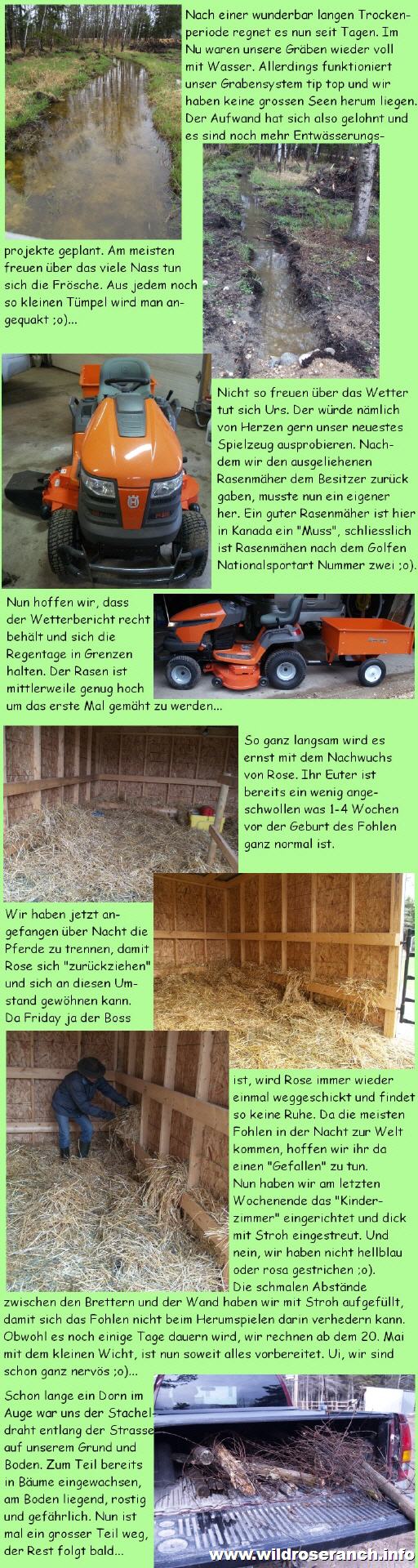 Nach einer wunderbar langen Trockenperiode regnet es nun seit Tagen. Im Nu waren unsere Gräben wieder voll mit Wasser. Allerdings funktioniert unser Grabensystem tip top und wir haben keine grossen Seen herum liegen. Der Aufwand hat sich also gelohnt und es sind noch mehr Entwässerungsprojekte geplant. Am meisten freuen über das viele Nass tun sich die Frösche. Aus jedem noch so kleinen Tümpel wird man angequakt ;o)...

Nicht so freuen über das Wetter tut sich Urs. Der würde nämlich von Herzen gern unser neuestes Spielzeug ausprobieren. Nachdem wir den ausgeliehenen Rasenmäher dem Besitzer zurück gaben, musste nun ein eigener her. Ein guter Rasenmäher ist hier in Kanada ein "Muss", schliesslich ist Rasenmähen nach dem Golfen Nationalsportart Nummer zwei ;o).

Nun hoffen wir, dass der Wetterbericht recht behält und sich die Regentage in Grenzen halten. Der Rasen ist mittlerweile genug hoch um das erste Mal gemäht zu werden...

So ganz langsam wird es ernst mit dem Nachwuchs von Rose. Ihr Euter ist bereits ein wenig angeschwollen was 1-4 Wochen vor der Geburt des Fohlen ganz normal ist.

Wir haben jetzt angefangen über Nacht die Pferde zu trennen, damit Rose sich "zurückziehen" und sich an diesen Umstand gewöhnen kann. Da Friday ja der Boss ist, wird Rose immer wieder einmal weggeschickt und findet so keine Ruhe. Da die meisten Fohlen in der Nacht zur Welt kommen, hoffen wir ihr da einen "Gefallen" zu tun.

Nun haben wir am letzten Wochenende das "Kinderzimmer" eingerichtet und dick mit Stroh eingestreut. Und nein, wir haben nicht hellblau oder rosa gestrichen ;o).

Die schmalen Abstände zwischen den Brettern und der Wand haben wir mit Stroh aufgefüllt, damit sich das Fohlen nicht beim Herumspielen darin verhedern kann. Obwohl es noch einige Tage dauern wird, wir rechnen ab dem 20. Mai mit dem kleinen Wicht, ist nun soweit alles vorbereitet. Ui, wir sind schon ganz nervös ;o)...

Schon lange ein Dorn im Auge war uns der Stacheldraht entlang der Strasse auf unserem Grund und Boden. Zum Teil bereits in Bäume eingewachsen, am Boden liegend, rostig und gefährlich. Nun ist mal ein grosser Teil weg, der Rest folgt bald...

www.wildroseranch.info